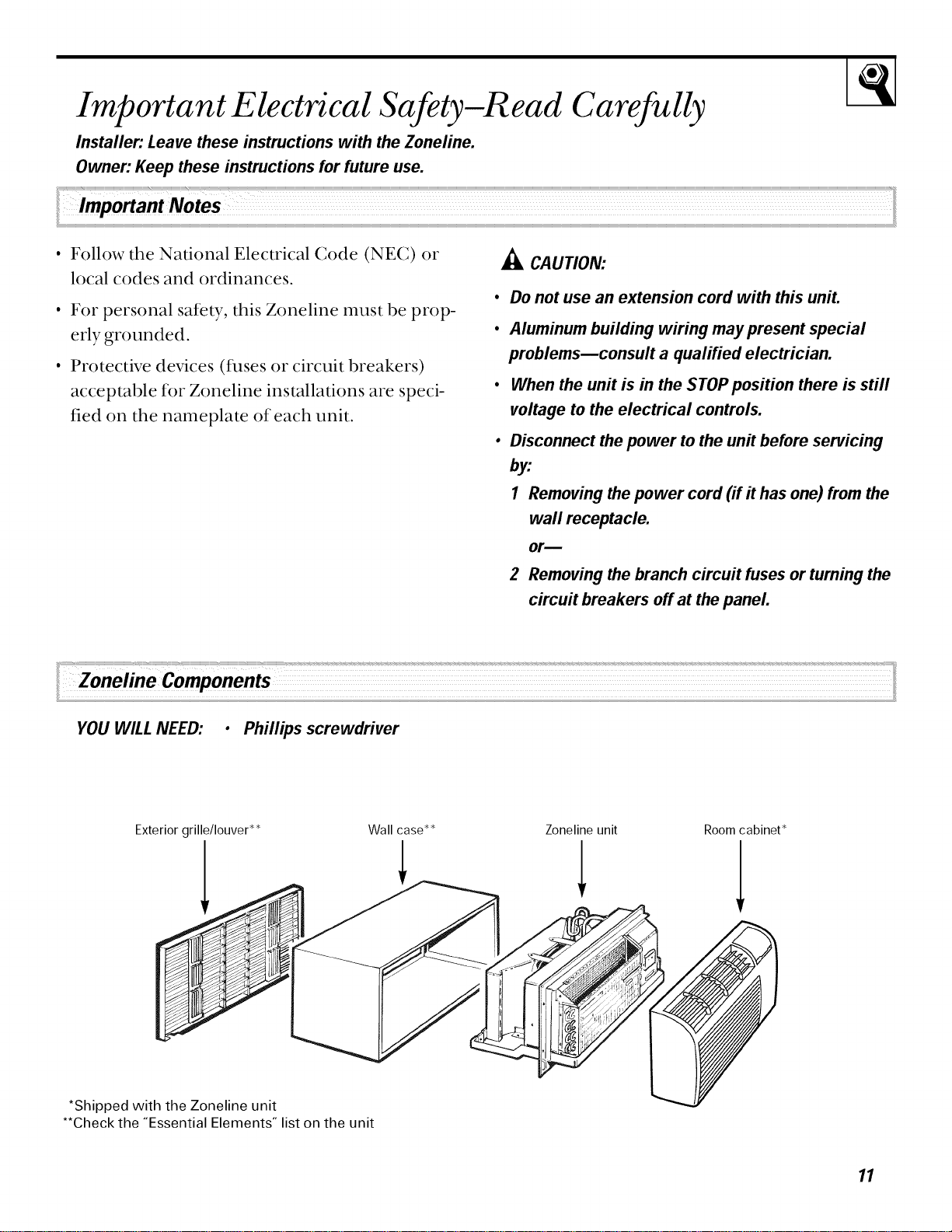 Important Electrical Safety–Read Carefully

Installer: Leave these instructions with the Zoneline.
Owner: Keep these instructions for future use.

Important Notes

• Follow the National Electrical Code (NEC) or local codes and ordinances.
• For personal safety, this Zoneline must be properly grounded.
• Protective devices (fuses or circuit breakers) acceptable for Zoneline installations are specified on the nameplate of each unit.

CAUTION:
• Do not use an extension cord with this unit.
• Aluminum building wiring may present special problems—consult a qualified electrician.
• When the unit is in the STOP position there is still voltage to the electrical controls.
• Disconnect the power to the unit before servicing by:
1 Removing the power cord (if it has one) from the wall receptacle.
or—
2 Removing the branch circuit fuses or turning the circuit breakers off at the panel.

Zoneline Components

YOU WILL NEED: • Phillips screwdriver

Exterior grille/louver**
Wall case**
Zoneline unit
Room cabinet*

*Shipped with the Zoneline unit
**Check the "Essential Elements" list on the unit

11